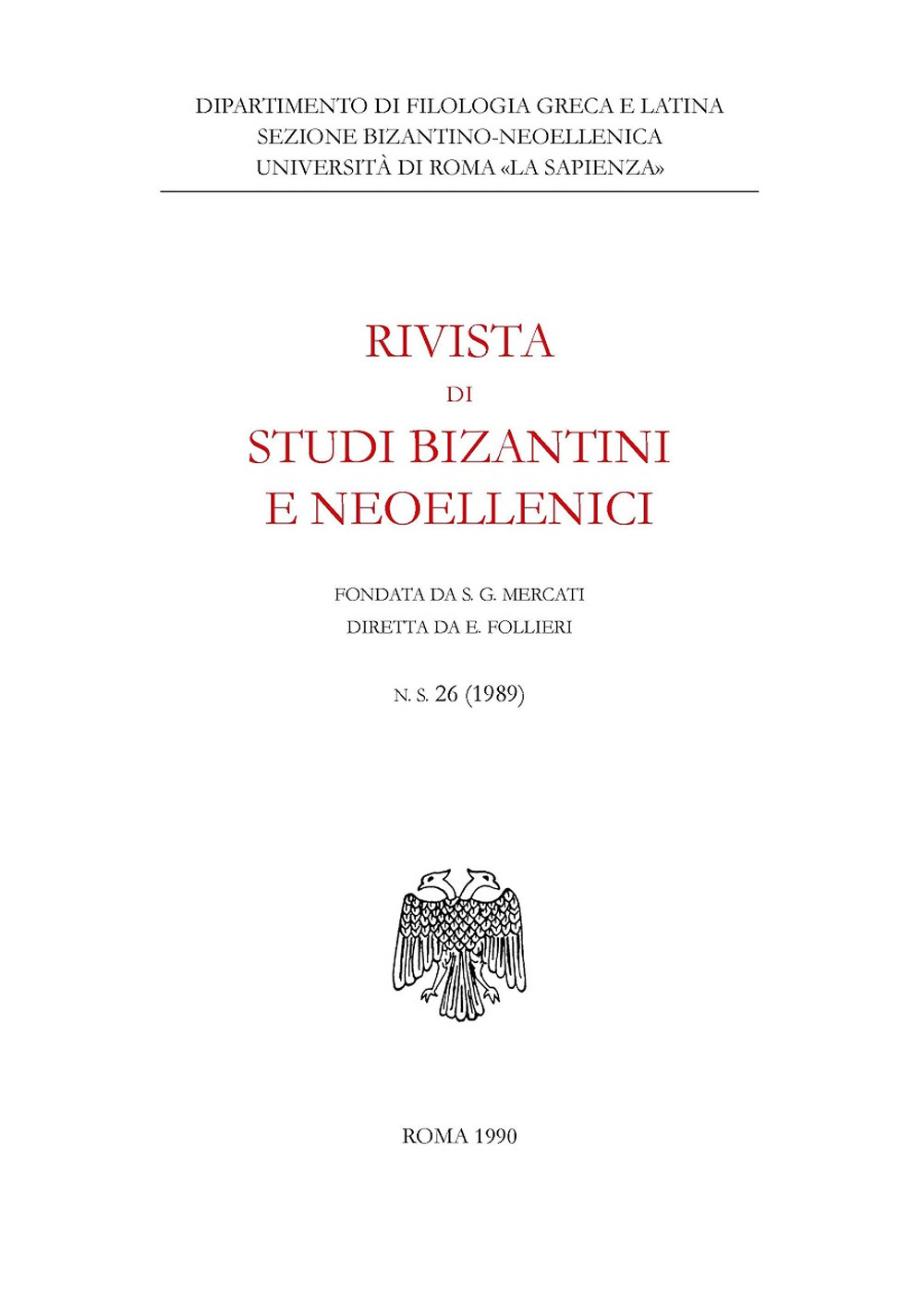 DIPARTIMENTO DI FILOLOGIA GRECA E LATINA
SEZIONE BIZANTINO-NEOELLENICA
UNIVERSITÀ DI ROMA «LA SAPIENZA»

RIVISTA
DI
STUDI BIZANTINI
E NEOELLENICI

FONDATA DA S. G. MERCATI
DIRETTA DA E. FOLLIERI

N. S. 26 (1989)

ROMA 1990